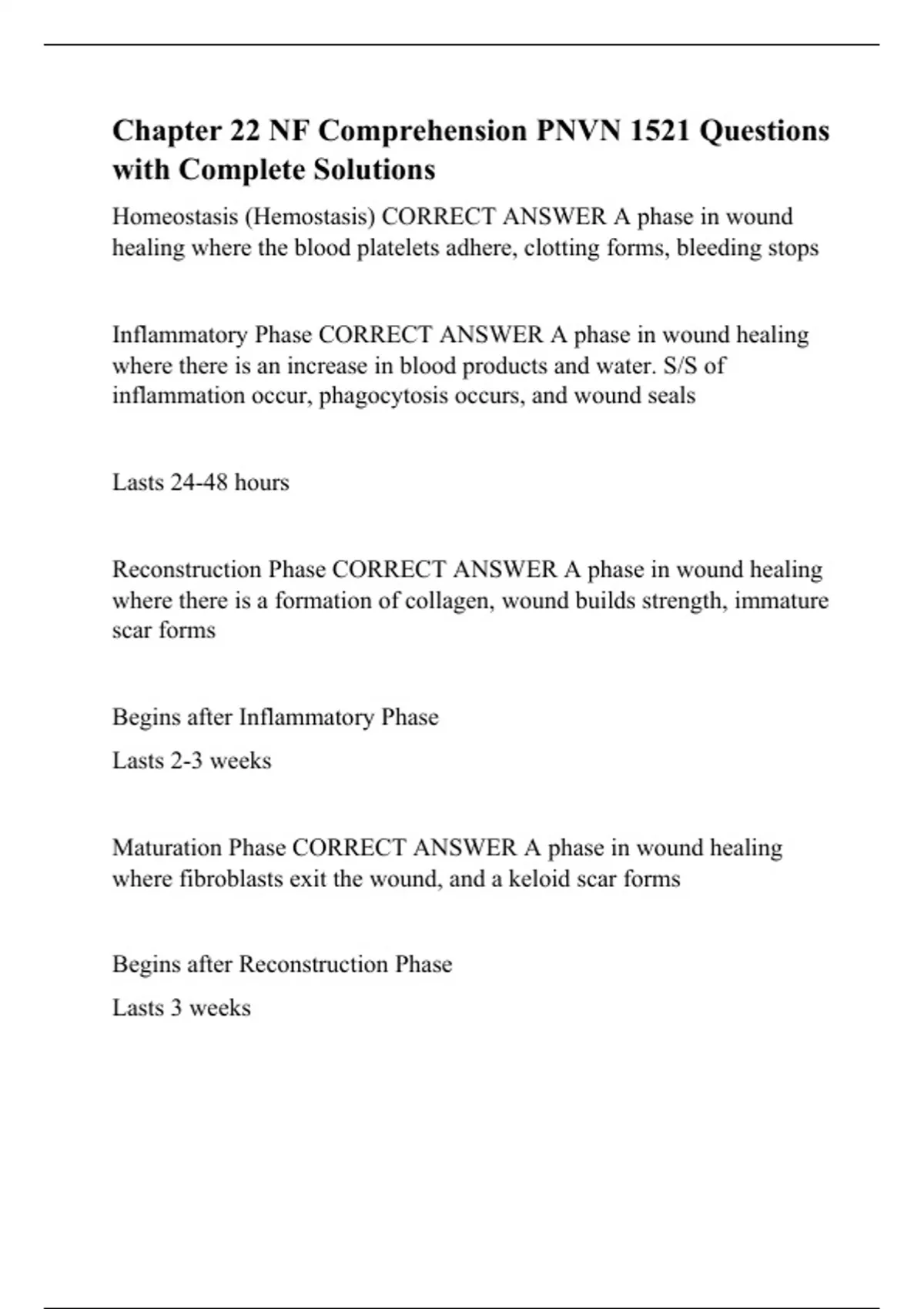 Chapter 22 NF Comprehension PNVN 1521 Questions with Complete Solutions

Homeostasis (Hemostasis) CORRECT ANSWER A phase in wound healing where the blood platelets adhere, clotting forms, bleeding stops

Inflammatory Phase CORRECT ANSWER A phase in wound healing where there is an increase in blood products and water. S/S of inflammation occur, phagocytosis occurs, and wound seals

Lasts 24-48 hours

Reconstruction Phase CORRECT ANSWER A phase in wound healing where there is a formation of collagen, wound builds strength, immature scar forms

Begins after Inflammatory Phase

Lasts 2-3 weeks

Maturation Phase CORRECT ANSWER A phase in wound healing where fibroblasts exit the wound, and a keloid scar forms

Begins after Reconstruction Phase

Lasts 3 weeks